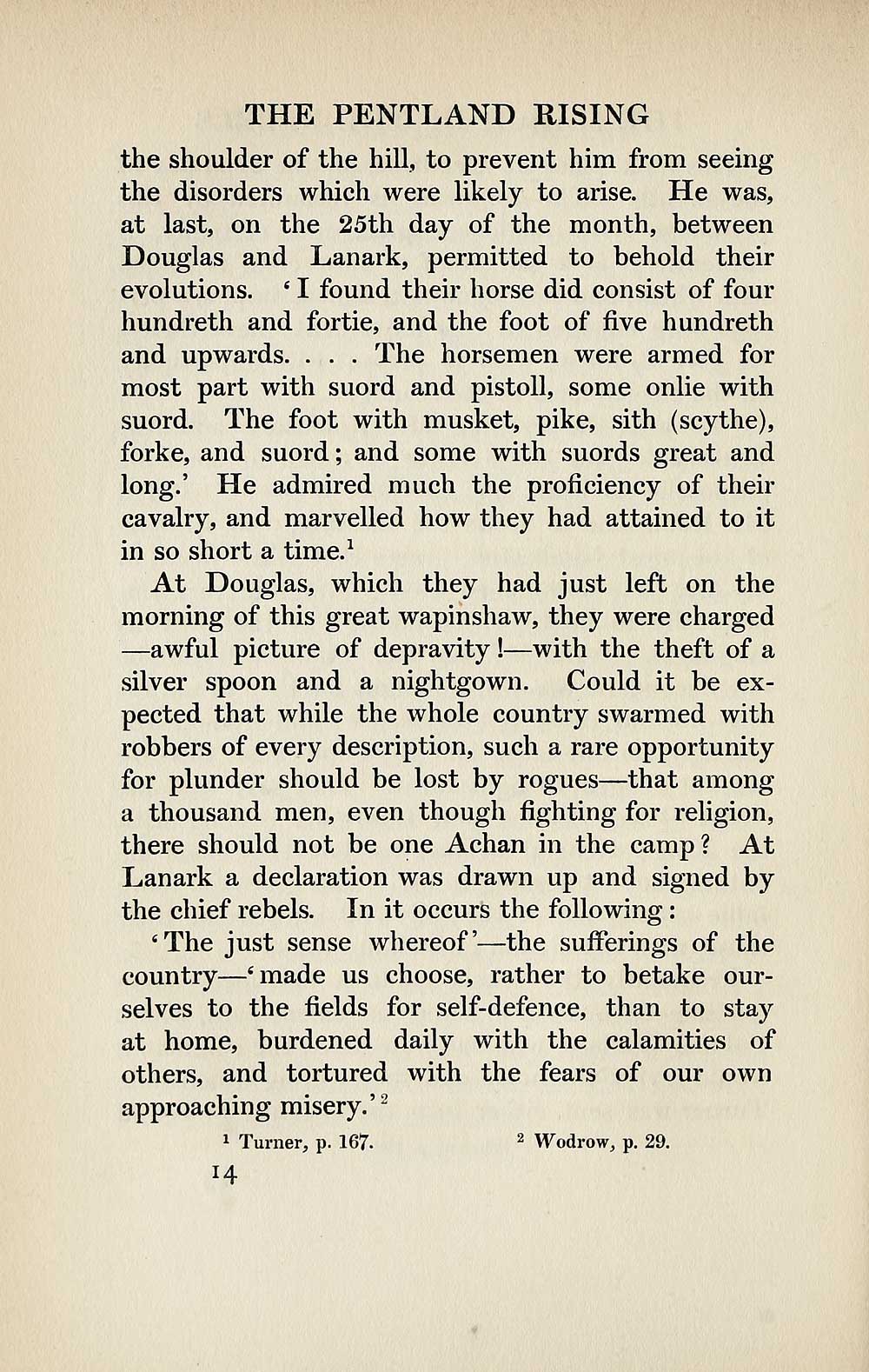 THE PENTLAND RISING

the shoulder of the hill, to prevent him from seeing the disorders which were likely to arise. He was, at last, on the 25th day of the month, between Douglas and Lanark, permitted to behold their evolutions. 'I found their horse did consist of four hundreth and fortie, and the foot of five hundreth and upwards. . . . The horsemen were armed for most part with suord and pistoll, some onlie with suord. The foot with musket, pike, sith (scythe), forke, and suord; and some with suords great and long.' He admired much the proficiency of their cavalry, and marvelled how they had attained to it in so short a time.$^1$

At Douglas, which they had just left on the morning of this great wapinshaw, they were charged —awful picture of depravity!—with the theft of a silver spoon and a nightgown. Could it be expected that while the whole country swarmed with robbers of every description, such a rare opportunity for plunder should be lost by rogues—that among a thousand men, even though fighting for religion, there should not be one Achan in the camp? At Lanark a declaration was drawn up and signed by the chief rebels. In it occurs the following:

'The just sense whereof'—the sufferings of the country—'made us choose, rather to betake ourselves to the fields for self-defence, than to stay at home, burdened daily with the calamities of others, and tortured with the fears of our own approaching misery.'$^2$

$^1$ Turner, p. 167. $^2$ Wodrow, p. 29.

14